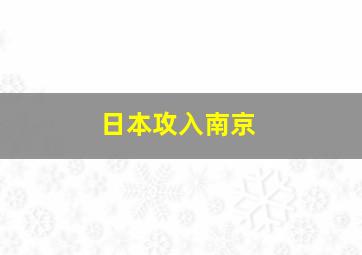 日本攻入南京